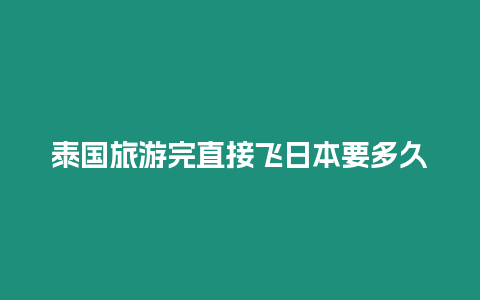 泰国旅游完直接飞日本要多久